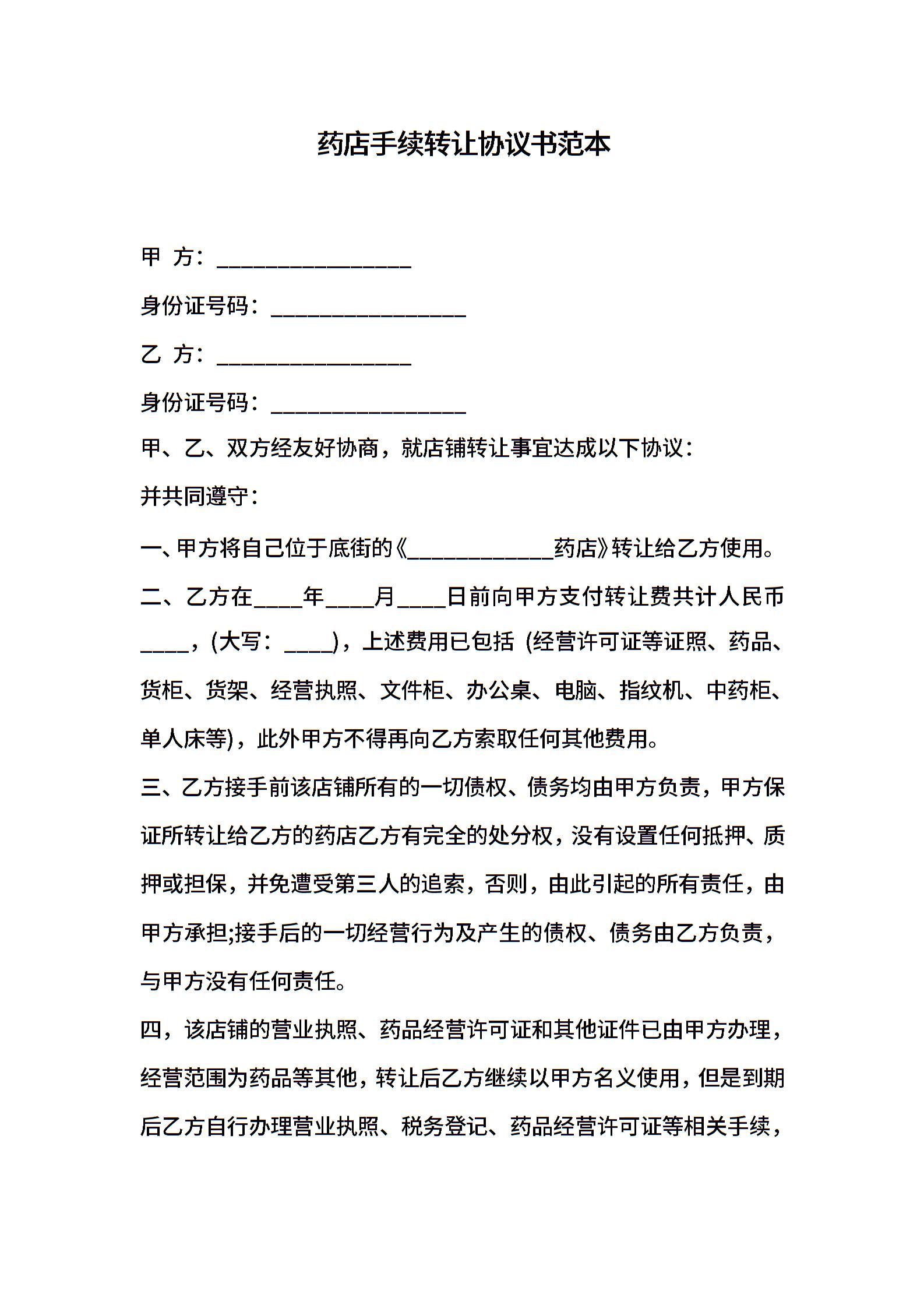 药店手续转让协议书范本

甲 方：________________

身份证号码：________________

乙 方：________________

身份证号码：________________

甲、乙、双方经友好协商，就店铺转让事宜达成以下协议：

并共同遵守：

一、甲方将自己位于底街的《____________药店》转让给乙方使用。

二、乙方在____年____月____日前向甲方支付转让费共计人民币____，(大写：____)，上述费用已包括 (经营许可证等证照、药品、货柜、货架、经营执照、文件柜、办公桌、电脑、指纹机、中药柜、单人床等)，此外甲方不得再向乙方索取任何其他费用。

三、乙方接手前该店铺所有的一切债权、债务均由甲方负责，甲方保证所转让给乙方的药店乙方有完全的处分权，没有设置任何抵押、质押或担保，并免遭受第三人的追索，否则，由此引起的所有责任，由甲方承担;接手后的一切经营行为及产生的债权、债务由乙方负责，与甲方没有任何责任。

四，该店铺的营业执照、药品经营许可证和其他证件已由甲方办理，经营范围为药品等其他，转让后乙方继续以甲方名义使用，但是到期后乙方自行办理营业执照、税务登记、药品经营许可证等相关手续，